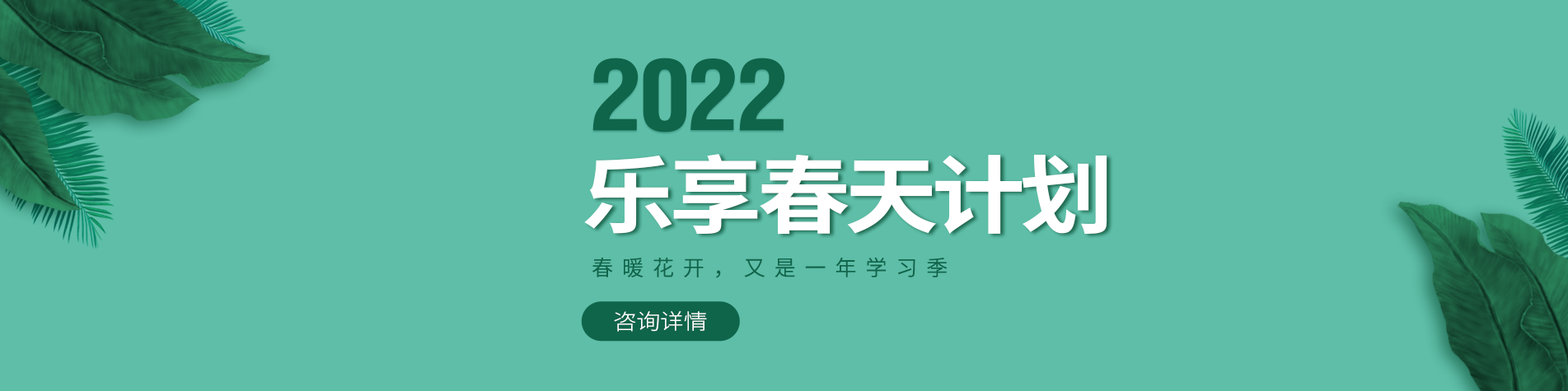 2022
乐享春天计划
春暖花开，又是一年学习季
咨询详情